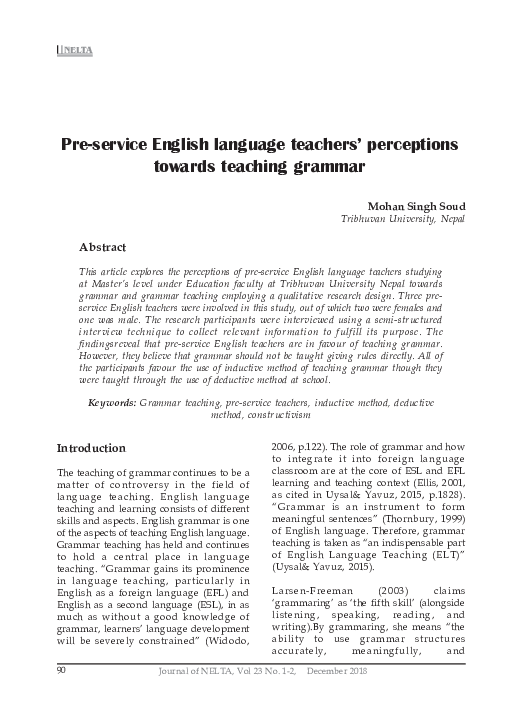 NELTA

Pre-service English language teachers' perceptions towards teaching grammar

Mohan Singh Soud
Tribhuvan University, Nepal

Abstract

This article explores the perceptions of pre-service English language teachers studying at Master's level under Education faculty at Tribhuvan University Nepal towards grammar and grammar teaching employing a qualitative research design. Three pre-service English teachers were involved in this study, out of which two were females and one was male. The research participants were interviewed using a semi-structured interview technique to collect relevant information to fulfill its purpose. The findingsreveal that pre-service English teachers are in favour of teaching grammar. However, they believe that grammar should not be taught giving rules directly. All of the participants favour the use of inductive method of teaching grammar though they were taught through the use of deductive method at school.

Keywords: Grammar teaching, pre-service teachers, inductive method, deductive method, constructivism

Introduction

The teaching of grammar continues to be a matter of controversy in the field of language teaching. English language teaching and learning consists of different skills and aspects. English grammar is one of the aspects of teaching English language. Grammar teaching has held and continues to hold a central place in language teaching. "Grammar gains its prominence in language teaching, particularly in English as a foreign language (EFL) and English as a second language (ESL), in as much as without a good knowledge of grammar, learners' language development will be severely constrained" (Widodo, 2006, p.122). The role of grammar and how to integrate it into foreign language classroom are at the core of ESL and EFL learning and teaching context (Ellis, 2001, as cited in Uysal& Yavuz, 2015, p.1828). "Grammar is an instrument to form meaningful sentences" (Thornbury, 1999) of English language. Therefore, grammar teaching is taken as "an indispensable part of English Language Teaching (ELT)" (Uysal& Yavuz, 2015).

Larsen-Freeman (2003) claims 'grammaring' as 'the fifth skill' (alongside listening, speaking, reading, and writing).By grammaring, she means "the ability to use grammar structures accurately, meaningfully, and

90 Journal of NELTA, Vol 23 No. 1-2, December 2018